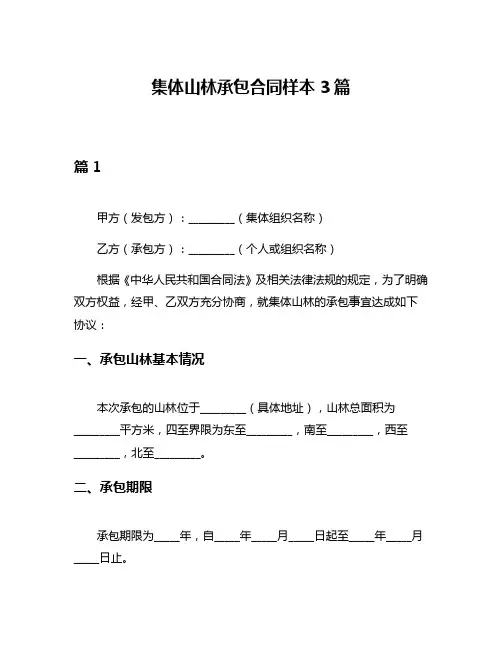 集体山林承包合同样本 3 篇

篇 1

甲方（发包方）：________（集体组织名称）

乙方（承包方）：________（个人或组织名称）

根据《中华人民共和国合同法》及相关法律法规的规定，为了明确双方权益，经甲、乙双方充分协商，就集体山林的承包事宜达成如下协议：

一、承包山林基本情况

本次承包的山林位于________（具体地址），山林总面积为________平方米，四至界限为东至________，南至________，西至________，北至________。

二、承包期限

承包期限为____年，自____年____月____日起至____年____月____日止。